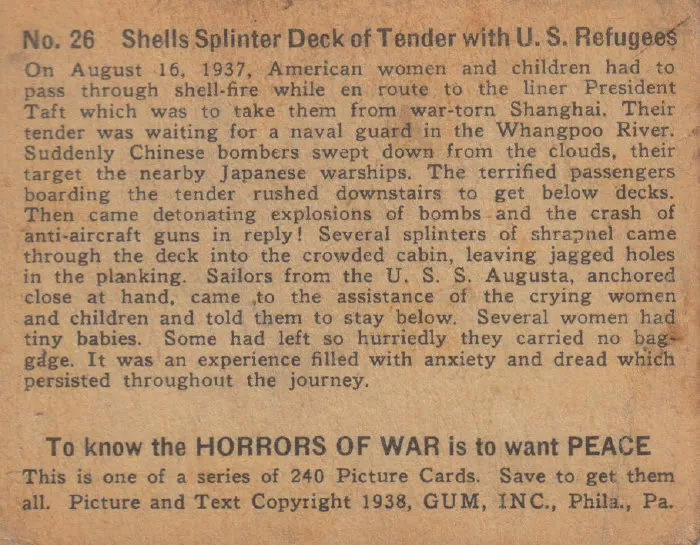 No. 26 Shells Splinter Deck of Tender with U. S. Refugees

On August 16, 1937, American women and children had to pass through shell-fire while en route to the liner President Taft which was to take them from war-torn Shanghai. Their tender was waiting for a naval guard in the Whangpoo River. Suddenly Chinese bombers swept down from the clouds, their target the nearby Japanese warships. The terrified passengers boarding the tender rushed downstairs to get below decks. Then came detonating explosions of bombs and the crash of anti-aircraft guns in reply! Several splinters of shrapnel came through the deck into the crowded cabin, leaving jagged holes in the planking. Sailors from the U. S. S. Augusta, anchored close at hand, came to the assistance of the crying women and children and told them to stay below. Several women had tiny babies. Some had left so hurriedly they carried no baggage. It was an experience filled with anxiety and dread which persisted throughout the journey.

To know the HORRORS OF WAR is to want PEACE

This is one of a series of 240 Picture Cards. Save to get them all. Picture and Text Copyright 1938, GUM, INC., Phila., Pa.